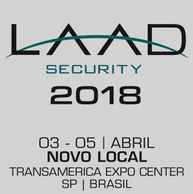 LAAD
SECURITY
2018

03 - 05 | ABRIL
NOVO LOCAL
TRANSAMERICA EXPO CENTER
SP | BRASIL